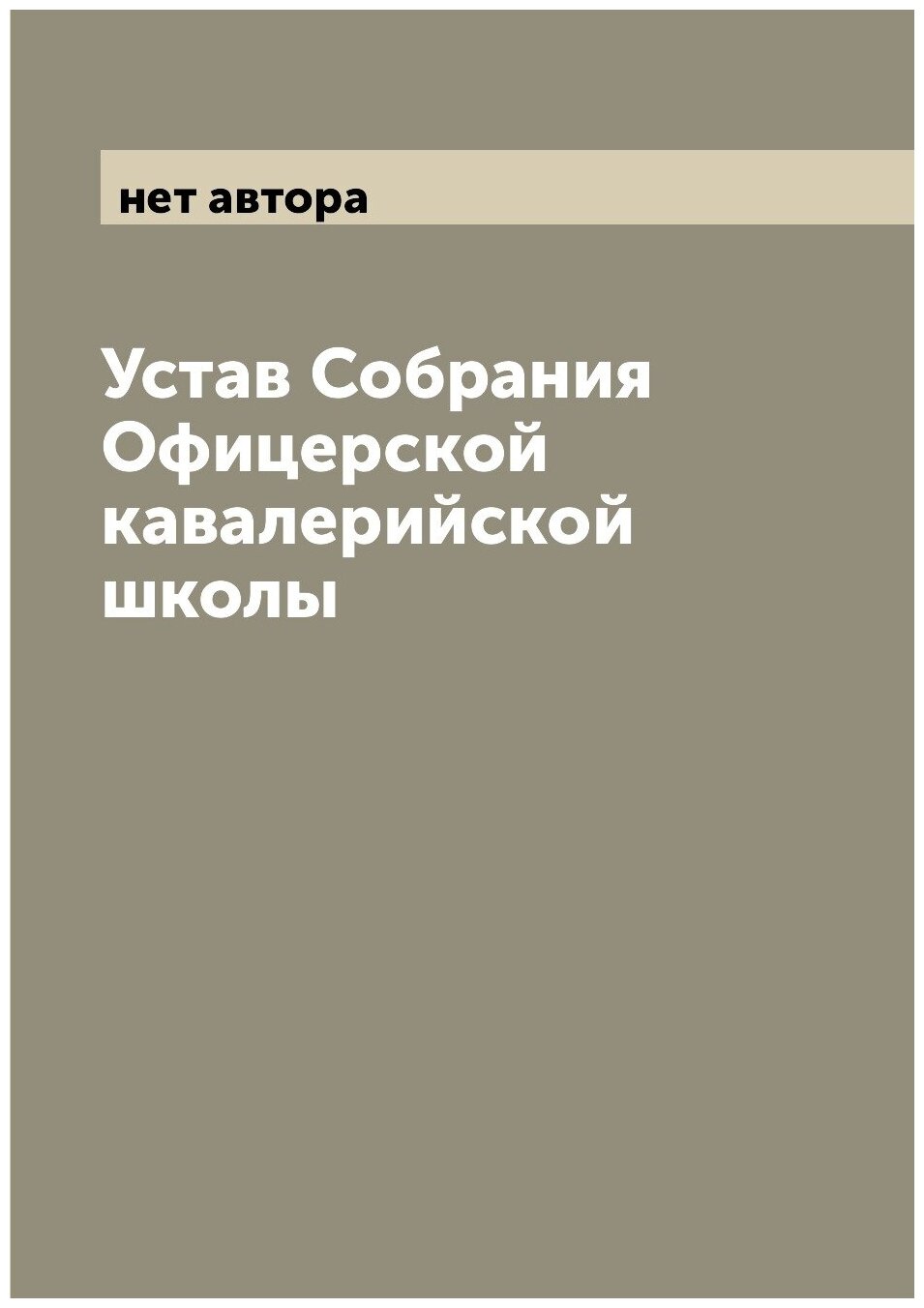 нет автора

Устав Собрания Офицерской кавалерийской школы